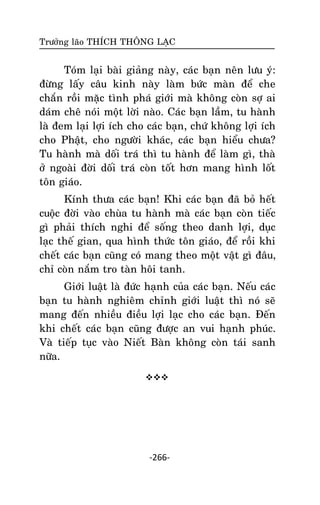 Trưởng lão THÍCH THÔNG LẠC

Tóm lại bài giảng này, các bạn nên lưu ý: đừng lấy câu kinh này làm bức màn để che chắn rồi mặc tình phá giới mà không còn sợ ai dám chê nói một lời nào. Các bạn lầm, tu hành là đem lại lợi ích cho các bạn, chứ không lợi ích cho Phật, cho người khác, các bạn hiểu chưa? Tu hành mà dối trá thì tu hành để làm gì, thà ở ngoài đời dối trá còn tốt hơn mang hình lốt tôn giáo.

Kính thưa các bạn! Khi các bạn đã bỏ hết cuộc đời vào chùa tu hành mà các bạn còn tiếc gì phải thích nghi để sống theo danh lợi, dục lạc thế gian, qua hình thức tôn giáo, để rồi khi chết các bạn cũng có mang theo một vật gì đâu, chỉ còn nắm tro tàn hôi tanh.

Giới luật là đức hạnh của các bạn. Nếu các bạn tu hành nghiêm chỉnh giới luật thì nó sẽ mang đến nhiều điều lợi lạc cho các bạn. Đến khi chết các bạn cũng được an vui hạnh phúc. Và tiếp tục vào Niết Bàn không còn tái sanh nữa.

❖❖❖

-266-